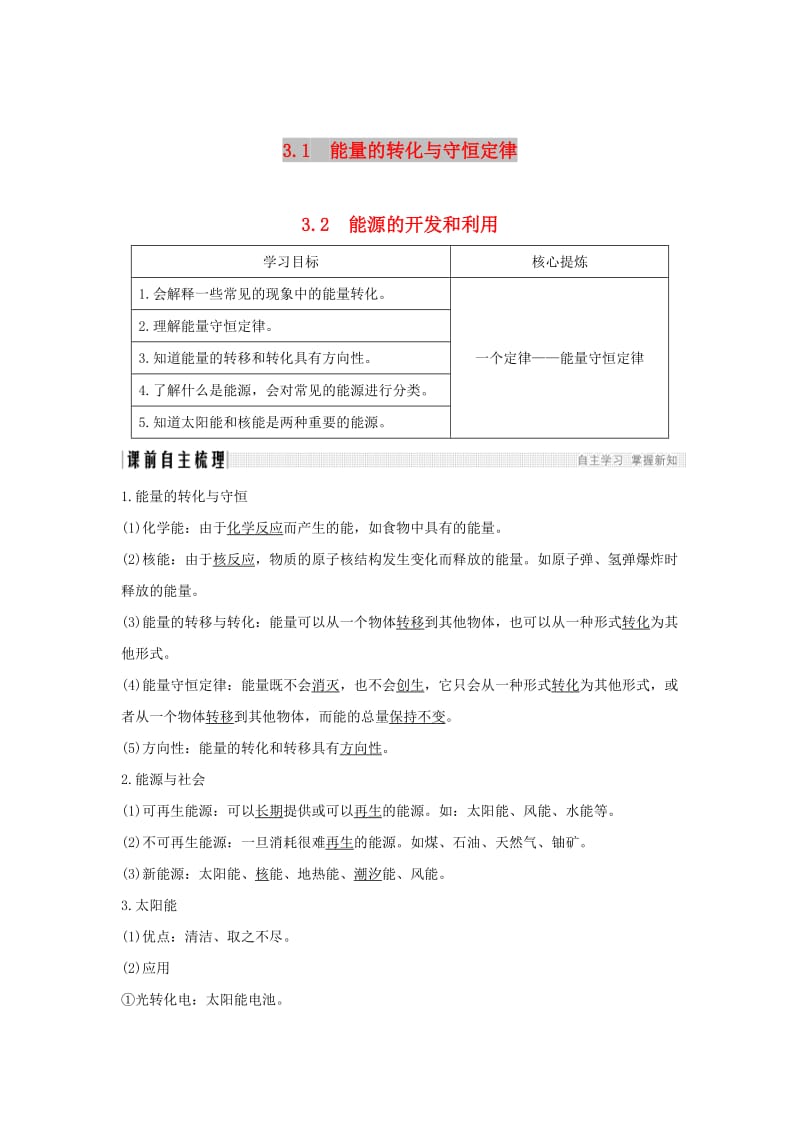 3.1 能量的转化与守恒定律

3.2 能源的开发和利用

| 学习目标 | 核心提炼 |
|---|---|
| 1.会解释一些常见的现象中的能量转化。 | 一个定律——能量守恒定律 |
| 2.理解能量守恒定律。 | |
| 3.知道能量的转移和转化具有方向性。 | |
| 4.了解什么是能源，会对常见的能源进行分类。 | |
| 5.知道太阳能和核能是两种重要的能源。 | |

课前自主梳理 自主学习 掌握新知

1.能量的转化与守恒

(1)化学能：由于化学反应而产生的能，如食物中具有的能量。

(2)核能：由于核反应，物质的原子核结构发生变化而释放的能量。如原子弹、氢弹爆炸时释放的能量。

(3)能量的转移与转化：能量可以从一个物体转移到其他物体，也可以从一种形式转化为其他形式。

(4)能量守恒定律：能量既不会消灭，也不会创生，它只会从一种形式转化为其他形式，或者从一个物体转移到其他物体，而能的总量保持不变。

(5)方向性：能量的转化和转移具有方向性。

2.能源与社会

(1)可再生能源：可以长期提供或可以再生的能源。如：太阳能、风能、水能等。

(2)不可再生能源：一旦消耗很难再生的能源。如煤、石油、天然气、铀矿。

(3)新能源：太阳能、核能、地热能、潮汐能、风能。

3.太阳能

(1)优点：清洁、取之不尽。

(2)应用

①光转化电：太阳能电池。